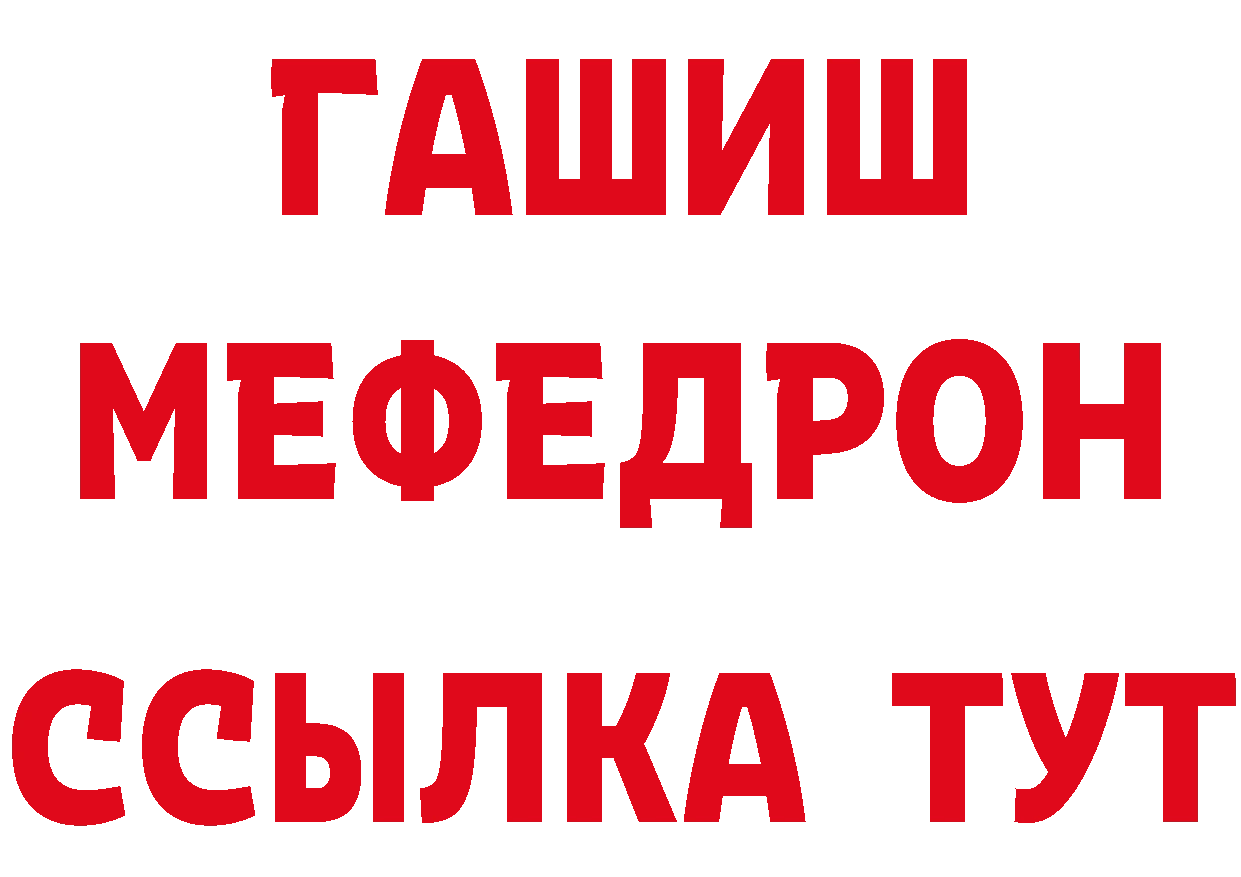 ГАШИШ
МЕФЕДРОН
ССЫЛКА ТУТ